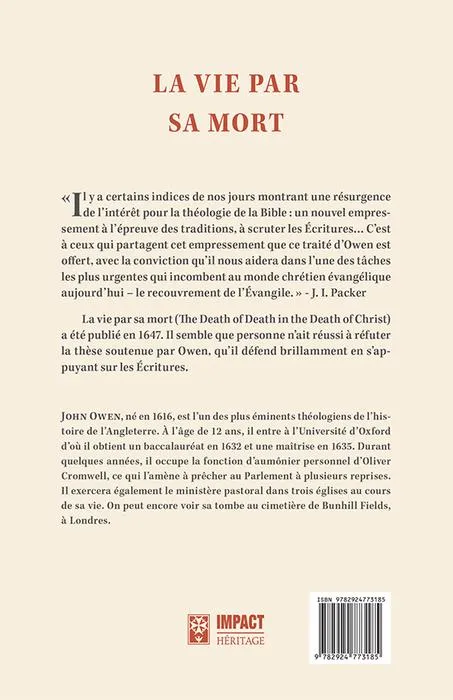 LA VIE PAR
SA MORT

« Il y a certains indices de nos jours montrant une résurgence de l'intérêt pour la théologie de la Bible : un nouvel empressement à l'épreuve des traditions, à scruter les Écritures… C'est à ceux qui partagent cet empressement que ce traité d'Owen est offert, avec la conviction qu'il nous aidera dans l'une des tâches les plus urgentes qui incombent au monde chrétien évangélique aujourd'hui – le recouvrement de l'Évangile. » - J. I. Packer

La vie par sa mort (The Death of Death in the Death of Christ) a été publié en 1647. Il semble que personne n'ait réussi à réfuter la thèse soutenue par Owen, qu'il défend brillamment en s'appuyant sur les Écritures.

JOHN OWEN, né en 1616, est l'un des plus éminents théologiens de l'histoire de l'Angleterre. À l'âge de 12 ans, il entre à l'Université d'Oxford d'où il obtient un baccalauréat en 1632 et une maîtrise en 1635. Durant quelques années, il occupe la fonction d'aumônier personnel d'Oliver Cromwell, ce qui l'amène à prêcher au Parlement à plusieurs reprises. Il exercera également le ministère pastoral dans trois églises au cours de sa vie. On peut encore voir sa tombe au cimetière de Bunhill Fields, à Londres.

IMPACT
HÉRITAGE

ISBN 9782924773185
9 782924 773185